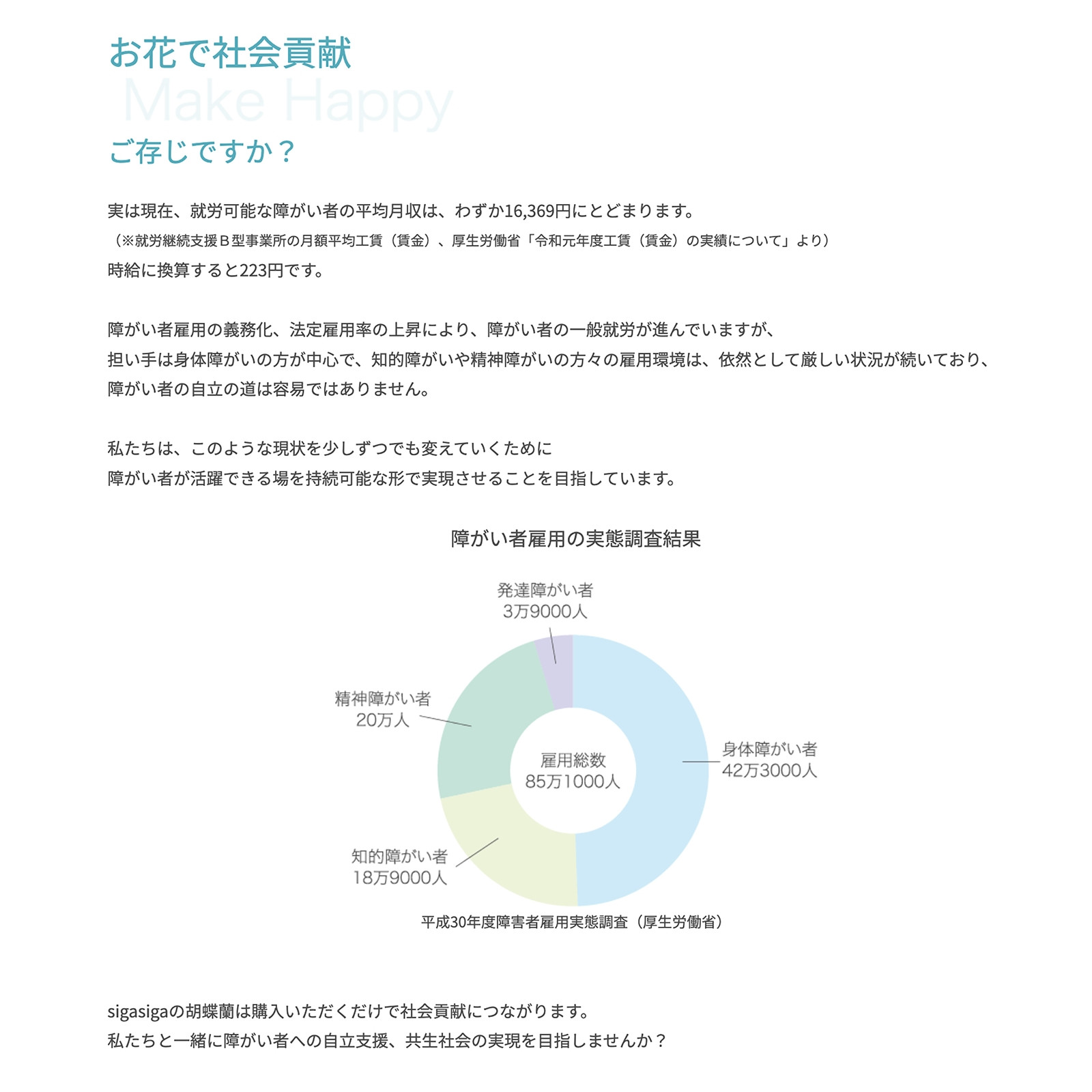 お花で社会貢献

Make Happy

ご存じですか？

実は現在、就労可能な障がい者の平均月収は、わずか16,369円にとどまります。
（※就労継続支援Ｂ型事業所の月額平均工賃（賃金）、厚生労働省「令和元年度工賃（賃金）の実績について」より）
時給に換算すると223円です。

障がい者雇用の義務化、法定雇用率の上昇により、障がい者の一般就労が進んでいますが、
担い手は身体障がいの方が中心で、知的障がいや精神障がいの方々の雇用環境は、依然として厳しい状況が続いており、
障がい者の自立の道は容易ではありません。

私たちは、このような現状を少しずつでも変えていくために
障がい者が活躍できる場を持続可能な形で実現させることを目指しています。

障がい者雇用の実態調査結果

発達障がい者
3万9000人

精神障がい者
20万人

雇用総数
85万1000人

身体障がい者
42万3000人

知的障がい者
18万9000人

平成30年度障害者雇用実態調査（厚生労働省）

sigasigaの胡蝶蘭は購入いただくだけで社会貢献につながります。
私たちと一緒に障がい者への自立支援、共生社会の実現を目指しませんか？